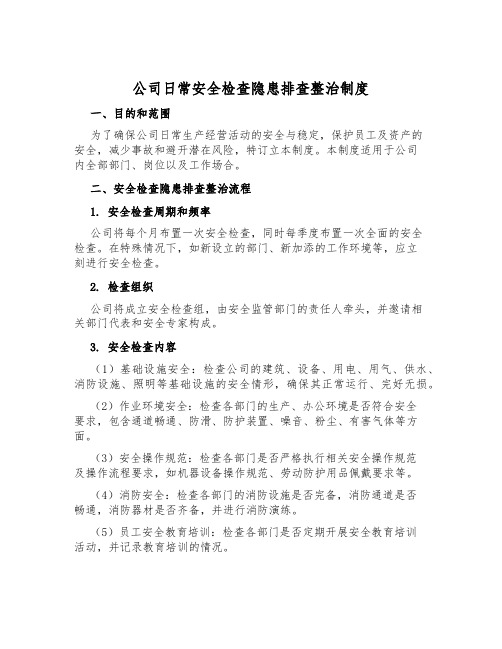 公司日常安全检查隐患排查整治制度

一、目的和范围

为了确保公司日常生产经营活动的安全与稳定，保护员工及资产的安全，减少事故和避开潜在风险，特订立本制度。本制度适用于公司内全部部门、岗位以及工作场合。

二、安全检查隐患排查整治流程

1. 安全检查周期和频率

公司将每个月布置一次安全检查，同时每季度布置一次全面的安全检查。在特殊情况下，如新设立的部门、新加添的工作环境等，应立刻进行安全检查。

2. 检查组织

公司将成立安全检查组，由安全监管部门的责任人牵头，并邀请相关部门代表和安全专家构成。

3. 安全检查内容

（1）基础设施安全：检查公司的建筑、设备、用电、用气、供水、消防设施、照明等基础设施的安全情形，确保其正常运行、完好无损。

（2）作业环境安全：检查各部门的生产、办公环境是否符合安全要求，包含通道畅通、防滑、防护装置、噪音、粉尘、有害气体等方面。

（3）安全操作规范：检查各部门是否严格执行相关安全操作规范及操作流程要求，如机器设备操作规范、劳动防护用品佩戴要求等。

（4）消防安全：检查各部门的消防设施是否完备，消防通道是否畅通，消防器材是否齐备，并进行消防演练。

（5）员工安全教育培训：检查各部门是否定期开展安全教育培训活动，并记录教育培训的情况。